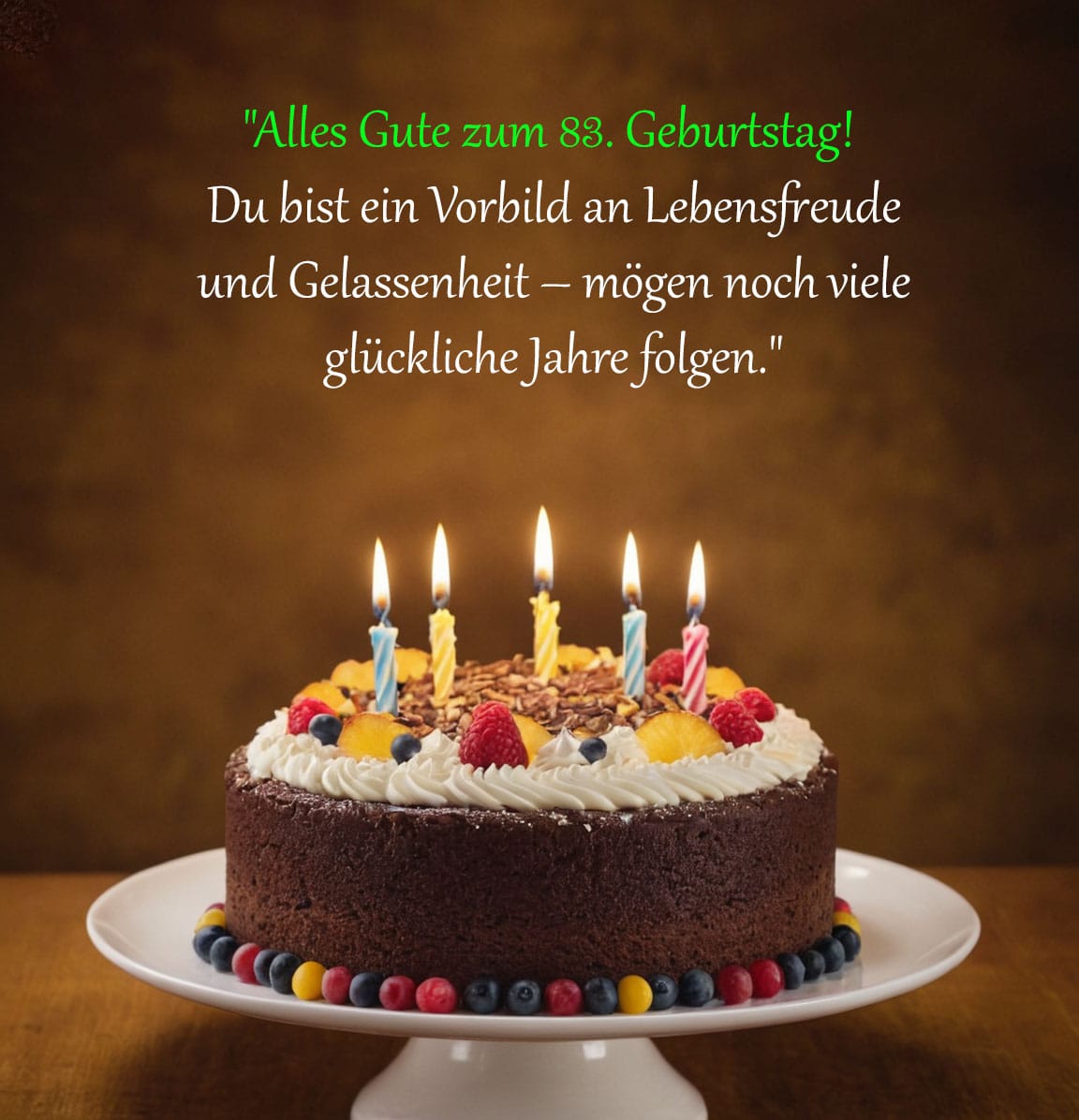 "Alles Gute zum 83. Geburtstag!
Du bist ein Vorbild an Lebensfreude und Gelassenheit – mögen noch viele glückliche Jahre folgen."